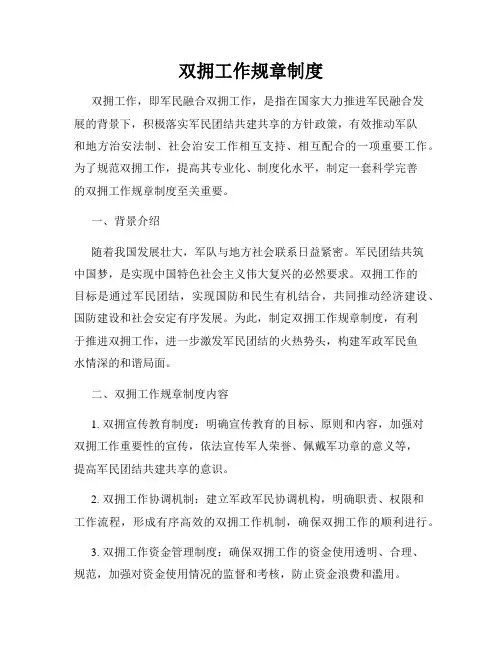 双拥工作规章制度

双拥工作，即军民融合双拥工作，是指在国家大力推进军民融合发展的背景下，积极落实军民团结共建共享的方针政策，有效推动军队和地方治安法制、社会治安工作相互支持、相互配合的一项重要工作。为了规范双拥工作，提高其专业化、制度化水平，制定一套科学完善的双拥工作规章制度至关重要。

一、背景介绍

随着我国发展壮大，军队与地方社会联系日益紧密。军民团结共筑中国梦，是实现中国特色社会主义伟大复兴的必然要求。双拥工作的目标是通过军民团结，实现国防和民生有机结合，共同推动经济建设、国防建设和社会安定有序发展。为此，制定双拥工作规章制度，有利于推进双拥工作，进一步激发军民团结的火热势头，构建军政军民鱼水情深的和谐局面。

二、双拥工作规章制度内容

1. 双拥宣传教育制度：明确宣传教育的目标、原则和内容，加强对双拥工作重要性的宣传，依法宣传军人荣誉、佩戴军功章的意义等，提高军民团结共建共享的意识。

2. 双拥工作协调机制：建立军政军民协调机构，明确职责、权限和工作流程，形成有序高效的双拥工作机制，确保双拥工作的顺利进行。

3. 双拥工作资金管理制度：确保双拥工作的资金使用透明、合理、规范，加强对资金使用情况的监督和考核，防止资金浪费和滥用。